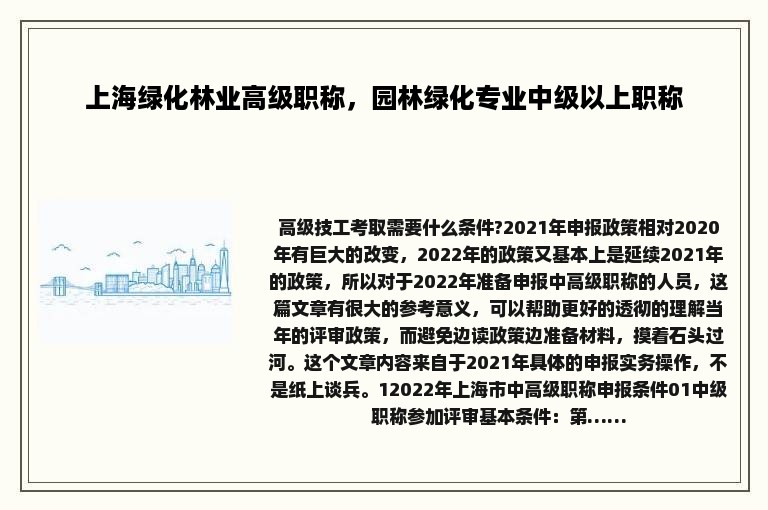 上海绿化林业高级职称，园林绿化专业中级以上职称

高级技工考取需要什么条件?2021年申报政策相对2020年有巨大的改变，2022年的政策又基本上是延续2021年的政策，所以对于2022年准备申报中高级职称的人员，这篇文章有很大的参考意义，可以帮助更好的透彻的理解当年的评审政策，而避免边读政策边准备材料，摸着石头过河。这个文章内容来自于2021年具体的申报实务操作，不是纸上谈兵。12022年上海市中高级职称申报条件01中级职称参加评审基本条件：第......